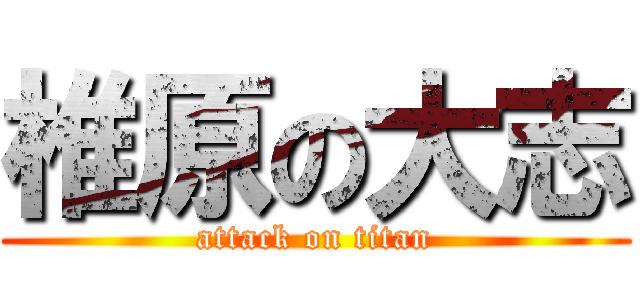 椎原の大志
attack on titan